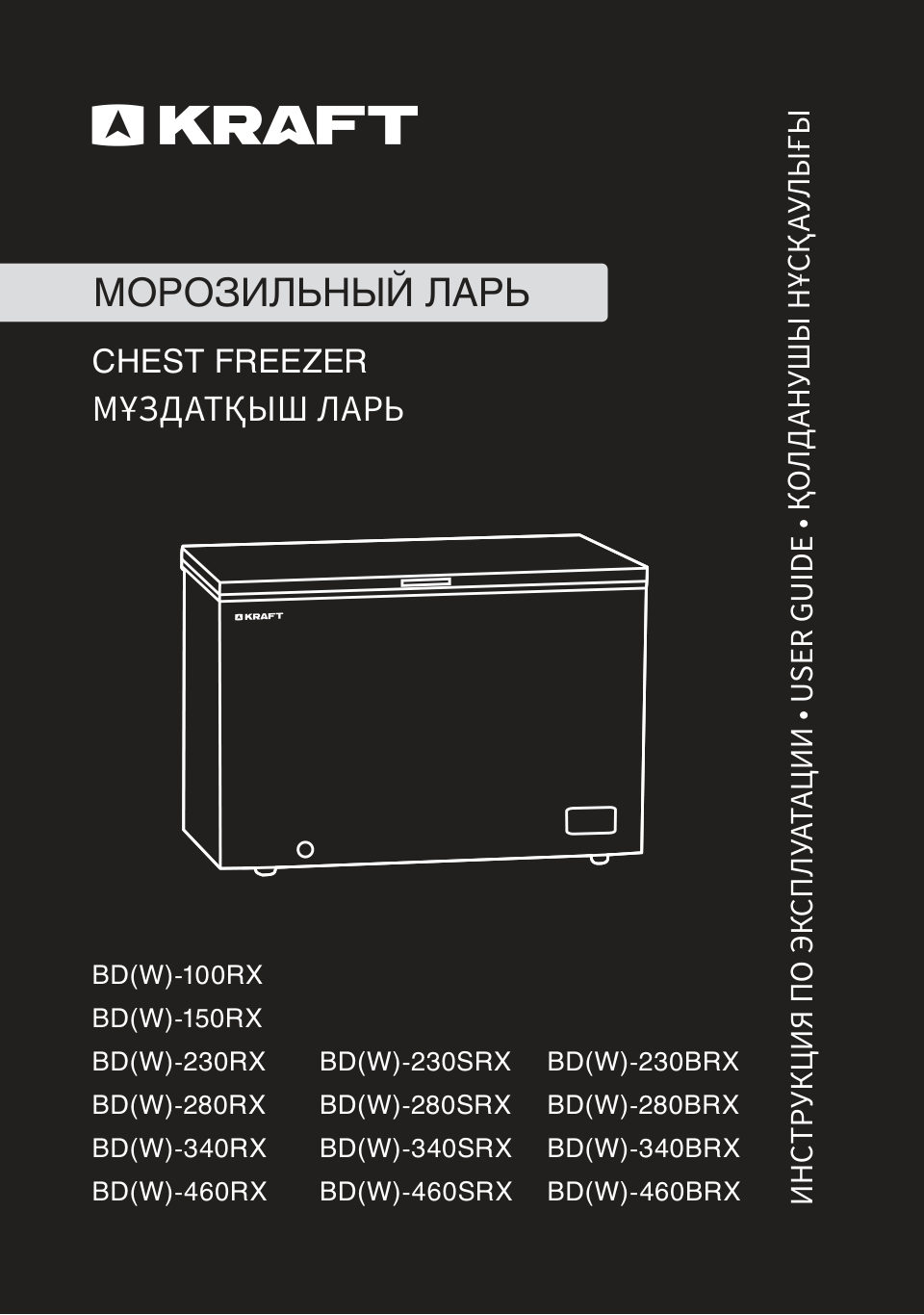 KRAFT

МОРОЗИЛЬНЫЙ ЛАРЬ

CHEST FREEZER

МҰЗДАТҚЫШ ЛАРЬ

KRAFT

BD(W)-100RX
BD(W)-150RX
BD(W)-230RX
BD(W)-280RX
BD(W)-340RX
BD(W)-460RX

BD(W)-230SRX
BD(W)-280SRX
BD(W)-340SRX
BD(W)-460SRX

BD(W)-230BRX
BD(W)-280BRX
BD(W)-340BRX
BD(W)-460BRX

ИНСТРУКЦИЯ ПО ЭКСПЛУАТАЦИИ • USER GUIDE • ҚОЛДАНУШЫ НҰСҚАУЛЫҒЫ